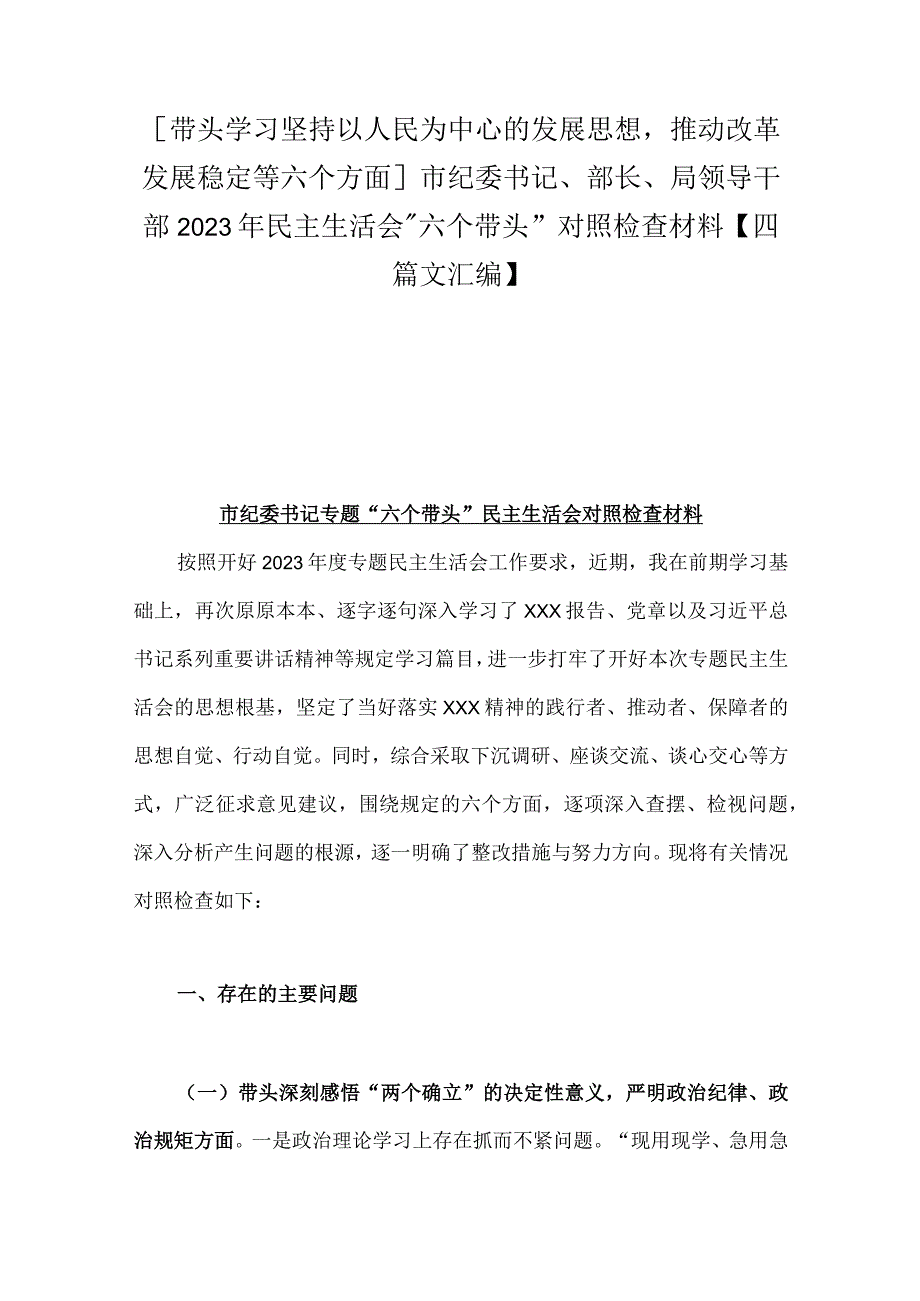 ［带头学习坚持以人民为中心的发展思想，推动改革发展稳定等六个方面］市纪委书记、部长、局领导干部2023年民主生活会"六个带头”对照检查材料【四篇文汇编】

市纪委书记专题“六个带头”民主生活会对照检查材料

按照开好2023年度专题民主生活会工作要求，近期，我在前期学习基础上，再次原原本本、逐字逐句深入学习了XXX报告、党章以及习近平总书记系列重要讲话精神等规定学习篇目，进一步打牢了开好本次专题民主生活会的思想根基，坚定了当好落实XXX精神的践行者、推动者、保障者的思想自觉、行动自觉。同时，综合采取下沉调研、座谈交流、谈心交心等方式，广泛征求意见建议，围绕规定的六个方面，逐项深入查摆、检视问题，深入分析产生问题的根源，逐一明确了整改措施与努力方向。现将有关情况对照检查如下：

一、存在的主要问题

（一）带头深刻感悟“两个确立”的决定性意义，严明政治纪律、政治规矩方面。一是政治理论学习上存在抓而不紧问题。“现用现学、急用急